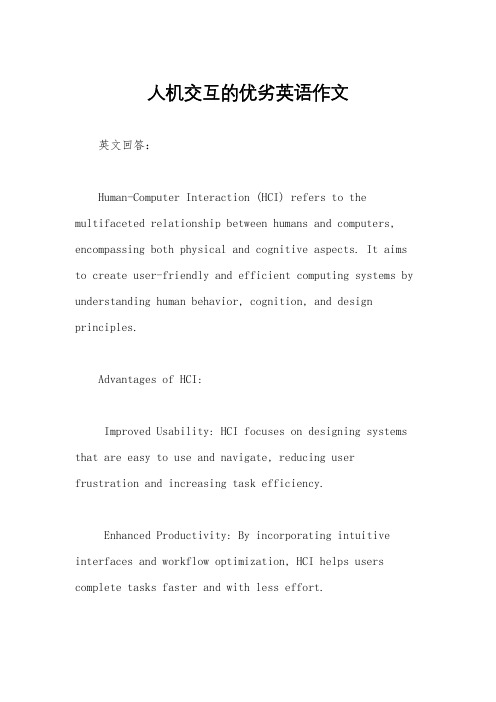 人机交互的优劣英语作文

英文回答：

Human-Computer Interaction (HCI) refers to the multifaceted relationship between humans and computers, encompassing both physical and cognitive aspects. It aims to create user-friendly and efficient computing systems by understanding human behavior, cognition, and design principles.

Advantages of HCI:

Improved Usability: HCI focuses on designing systems that are easy to use and navigate, reducing user frustration and increasing task efficiency.

Enhanced Productivity: By incorporating intuitive interfaces and workflow optimization, HCI helps users complete tasks faster and with less effort.